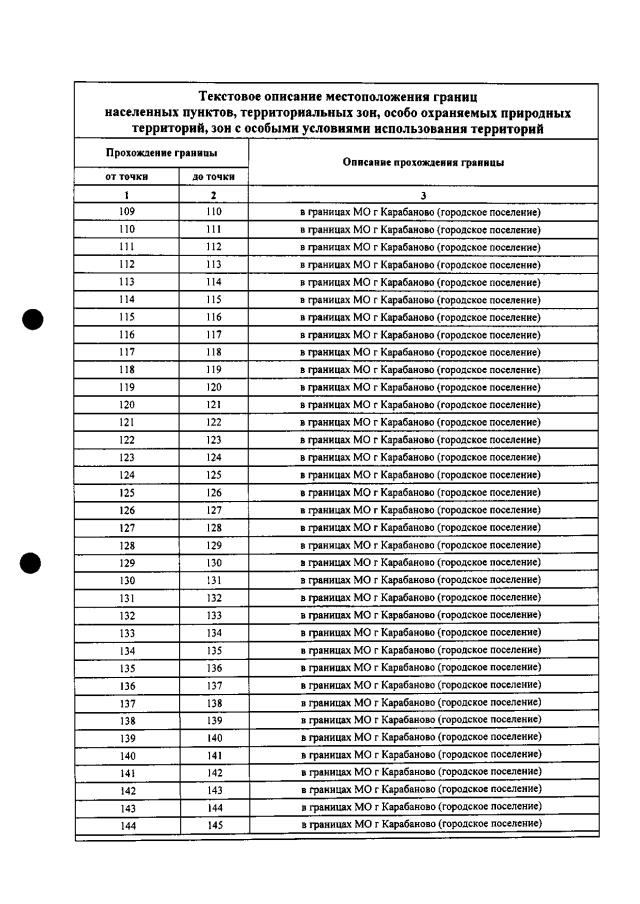 Текстовое описание местоположения границ населенных пунктов, территориальных зон, особо охраняемых природных территорий, зон с особыми условиями использования территорий

| Прохождение границы | | Описание прохождения границы |
|---|---|---|
| от точки | до точки | |
| 1 | 2 | 3 |
| 109 | 110 | в границах МО г Карабаново (городское поселение) |
| 110 | 111 | в границах МО г Карабаново (городское поселение) |
| 111 | 112 | в границах МО г Карабаново (городское поселение) |
| 112 | 113 | в границах МО г Карабаново (городское поселение) |
| 113 | 114 | в границах МО г Карабаново (городское поселение) |
| 114 | 115 | в границах МО г Карабаново (городское поселение) |
| 115 | 116 | в границах МО г Карабаново (городское поселение) |
| 116 | 117 | в границах МО г Карабаново (городское поселение) |
| 117 | 118 | в границах МО г Карабаново (городское поселение) |
| 118 | 119 | в границах МО г Карабаново (городское поселение) |
| 119 | 120 | в границах МО г Карабаново (городское поселение) |
| 120 | 121 | в границах МО г Карабаново (городское поселение) |
| 121 | 122 | в границах МО г Карабаново (городское поселение) |
| 122 | 123 | в границах МО г Карабаново (городское поселение) |
| 123 | 124 | в границах МО г Карабаново (городское поселение) |
| 124 | 125 | в границах МО г Карабаново (городское поселение) |
| 125 | 126 | в границах МО г Карабаново (городское поселение) |
| 126 | 127 | в границах МО г Карабаново (городское поселение) |
| 127 | 128 | в границах МО г Карабаново (городское поселение) |
| 128 | 129 | в границах МО г Карабаново (городское поселение) |
| 129 | 130 | в границах МО г Карабаново (городское поселение) |
| 130 | 131 | в границах МО г Карабаново (городское поселение) |
| 131 | 132 | в границах МО г Карабаново (городское поселение) |
| 132 | 133 | в границах МО г Карабаново (городское поселение) |
| 133 | 134 | в границах МО г Карабаново (городское поселение) |
| 134 | 135 | в границах МО г Карабаново (городское поселение) |
| 135 | 136 | в границах МО г Карабаново (городское поселение) |
| 136 | 137 | в границах МО г Карабаново (городское поселение) |
| 137 | 138 | в границах МО г Карабаново (городское поселение) |
| 138 | 139 | в границах МО г Карабаново (городское поселение) |
| 139 | 140 | в границах МО г Карабаново (городское поселение) |
| 140 | 141 | в границах МО г Карабаново (городское поселение) |
| 141 | 142 | в границах МО г Карабаново (городское поселение) |
| 142 | 143 | в границах МО г Карабаново (городское поселение) |
| 143 | 144 | в границах МО г Карабаново (городское поселение) |
| 144 | 145 | в границах МО г Карабаново (городское поселение) |